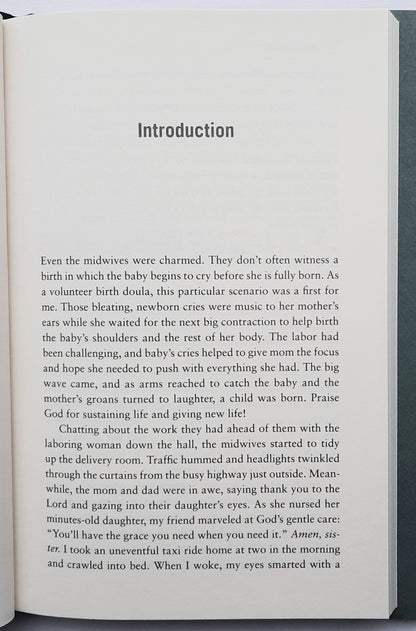 Introduction

Even the midwives were charmed. They don't often witness a birth in which the baby begins to cry before she is fully born. As a volunteer birth doula, this particular scenario was a first for me. Those bleating, newborn cries were music to her mother's ears while she waited for the next big contraction to help birth the baby's shoulders and the rest of her body. The labor had been challenging, and baby's cries helped to give mom the focus and hope she needed to push with everything she had. The big wave came, and as arms reached to catch the baby and the mother's groans turned to laughter, a child was born. Praise God for sustaining life and giving new life!

Chatting about the work they had ahead of them with the laboring woman down the hall, the midwives started to tidy up the delivery room. Traffic hummed and headlights twinkled through the curtains from the busy highway just outside. Meanwhile, the mom and dad were in awe, saying thank you to the Lord and gazing into their daughter's eyes. As she nursed her minutes-old daughter, my friend marveled at God's gentle care: "You'll have the grace you need when you need it." Amen, sister. I took an uneventful taxi ride home at two in the morning and crawled into bed. When I woke, my eyes smarted with a